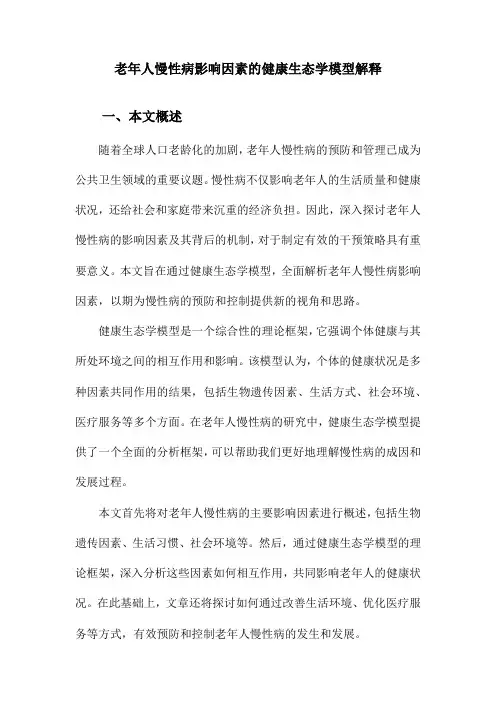 老年人慢性病影响因素的健康生态学模型解释

一、本文概述

随着全球人口老龄化的加剧，老年人慢性病的预防和管理已成为公共卫生领域的重要议题。慢性病不仅影响老年人的生活质量和健康状况，还给社会和家庭带来沉重的经济负担。因此，深入探讨老年人慢性病的影响因素及其背后的机制，对于制定有效的干预策略具有重要意义。本文旨在通过健康生态学模型，全面解析老年人慢性病影响因素，以期为慢性病的预防和控制提供新的视角和思路。

健康生态学模型是一个综合性的理论框架，它强调个体健康与其所处环境之间的相互作用和影响。该模型认为，个体的健康状况是多种因素共同作用的结果，包括生物遗传因素、生活方式、社会环境、医疗服务等多个方面。在老年人慢性病的研究中，健康生态学模型提供了一个全面的分析框架，可以帮助我们更好地理解慢性病的成因和发展过程。

本文首先将对老年人慢性病的主要影响因素进行概述，包括生物遗传因素、生活习惯、社会环境等。然后，通过健康生态学模型的理论框架，深入分析这些因素如何相互作用，共同影响老年人的健康状况。在此基础上，文章还将探讨如何通过改善生活环境、优化医疗服务等方式，有效预防和控制老年人慢性病的发生和发展。